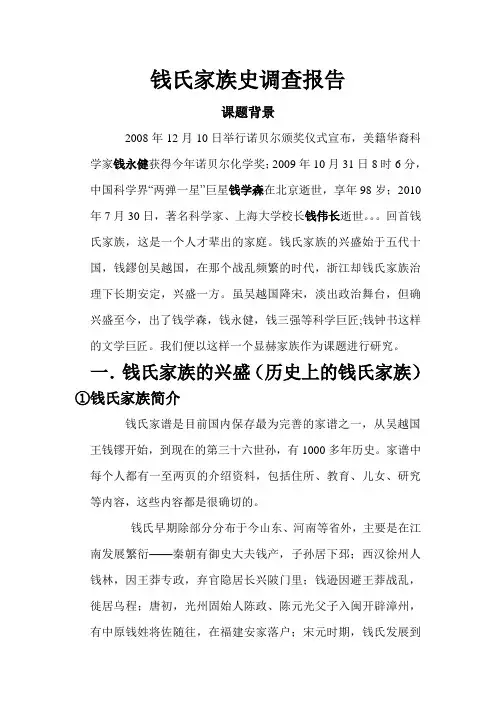 钱氏家族史调查报告

课题背景

2008 年 12 月 10 日举行诺贝尔颁奖仪式宣布，美籍华裔科学家钱永健获得今年诺贝尔化学奖；2009 年 10 月 31 日 8 时 6 分，中国科学界“两弹一星”巨星钱学森在北京逝世，享年 98 岁；2010 年 7 月 30 日，著名科学家、上海大学校长钱伟长逝世。。。回首钱氏家族，这是一个人才辈出的家庭。钱氏家族的兴盛始于五代十国，钱鏐创吴越国，在那个战乱频繁的时代，浙江却钱氏家族治理下长期安定，兴盛一方。虽吴越国降宋，淡出政治舞台，但确兴盛至今，出了钱学森，钱永健，钱三强等科学巨匠;钱钟书这样的文学巨匠。我们便以这样一个显赫家族作为课题进行研究。

一. 钱氏家族的兴盛（历史上的钱氏家族）

①钱氏家族简介

钱氏家谱是目前国内保存最为完善的家谱之一，从吴越国王钱镠开始，到现在的第三十六世孙，有 1000 多年历史。家谱中每个人都有一至两页的介绍资料，包括住所、教育、儿女、研究等内容，这些内容都是很确切的。

钱氏早期除部分分布于今山东、河南等省外，主要是在江南发展繁衍——秦朝有御史大夫钱产，子孙居下邳；西汉徐州人钱林，因王莽专政，弃官隐居长兴陂门里；钱逊因避王莽战乱，徙居乌程；唐初，光州固始人陈政、陈元光父子入闽开辟漳州，有中原钱姓将佐随往，在福建安家落户；宋元时期，钱氏发展到